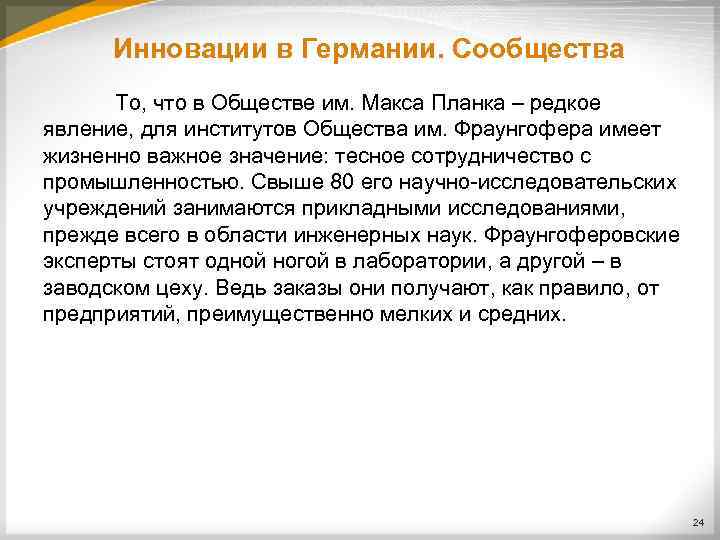 Инновации в Германии. Сообщества

То, что в Обществе им. Макса Планка – редкое явление, для институтов Общества им. Фраунгофера имеет жизненно важное значение: тесное сотрудничество с промышленностью. Свыше 80 его научно-исследовательских учреждений занимаются прикладными исследованиями, прежде всего в области инженерных наук. Фраунгоферовские эксперты стоят одной ногой в лаборатории, а другой – в заводском цеху. Ведь заказы они получают, как правило, от предприятий, преимущественно мелких и средних.

24